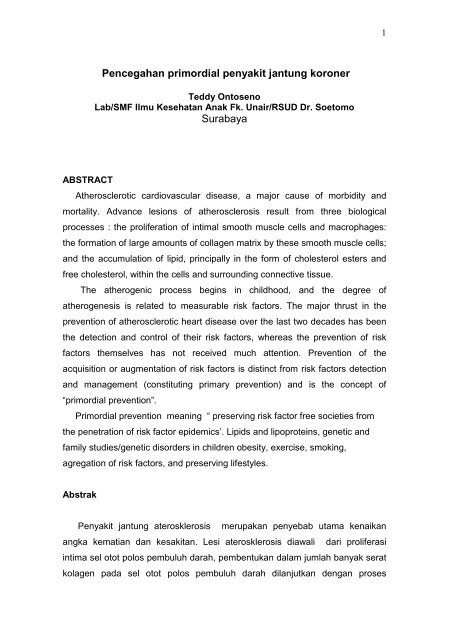 1

Pencegahan primordial penyakit jantung koroner

Teddy Ontoseno
Lab/SMF Ilmu Kesehatan Anak Fk. Unair/RSUD Dr. Soetomo
Surabaya

ABSTRACT

Atherosclerotic cardiovascular disease, a major cause of morbidity and mortality. Advance lesions of atherosclerosis result from three biological processes : the proliferation of intimal smooth muscle cells and macrophages: the formation of large amounts of collagen matrix by these smooth muscle cells; and the accumulation of lipid, principally in the form of cholesterol esters and free cholesterol, within the cells and surrounding connective tissue.

The atherogenic process begins in childhood, and the degree of atherogenesis is related to measurable risk factors. The major thrust in the prevention of atherosclerotic heart disease over the last two decades has been the detection and control of their risk factors, whereas the prevention of risk factors themselves has not received much attention. Prevention of the acquisition or augmentation of risk factors is distinct from risk factors detection and management (constituting primary prevention) and is the concept of "primordial prevention".

Primordial prevention meaning " preserving risk factor free societies from the penetration of risk factor epidemics'. Lipids and lipoproteins, genetic and family studies/genetic disorders in children obesity, exercise, smoking, agregation of risk factors, and preserving lifestyles.

Abstrak

Penyakit jantung aterosklerosis merupakan penyebab utama kenaikan angka kematian dan kesakitan. Lesi aterosklerosis diawali dari proliferasi intima sel otot polos pembuluh darah, pembentukan dalam jumlah banyak serat kolagen pada sel otot polos pembuluh darah dilanjutkan dengan proses